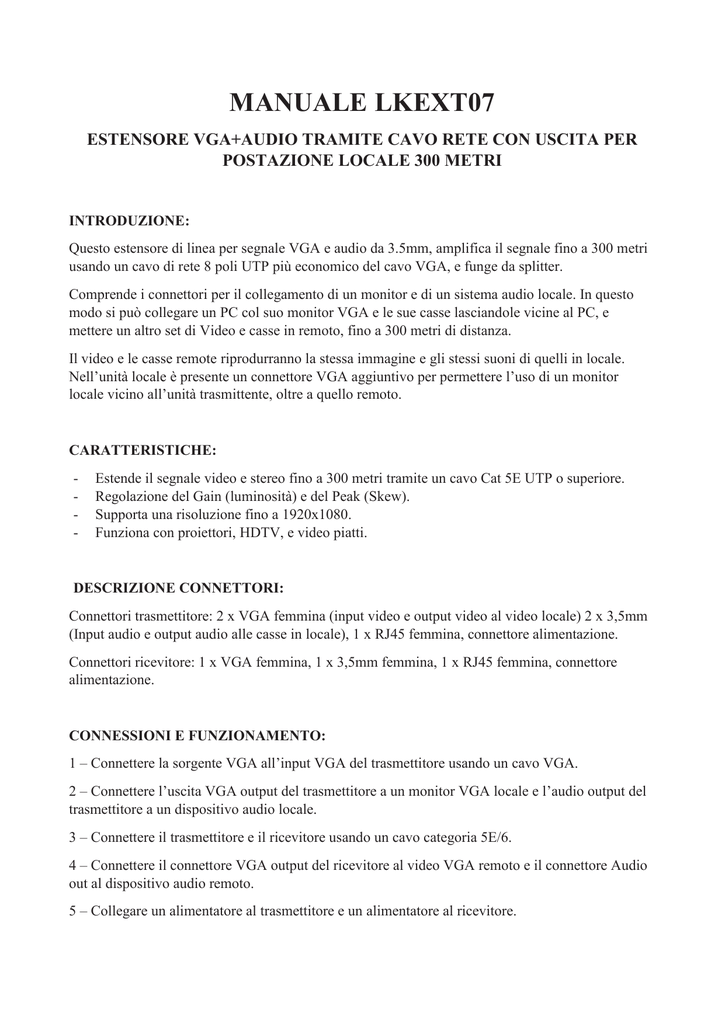 MANUALE LKEXT07

ESTENSORE VGA+AUDIO TRAMITE CAVO RETE CON USCITA PER POSTAZIONE LOCALE 300 METRI

INTRODUZIONE:

Questo estensore di linea per segnale VGA e audio da 3.5mm, amplifica il segnale fino a 300 metri usando un cavo di rete 8 poli UTP più economico del cavo VGA, e funge da splitter.

Comprende i connettori per il collegamento di un monitor e di un sistema audio locale. In questo modo si può collegare un PC col suo monitor VGA e le sue casse lasciandole vicine al PC, e mettere un altro set di Video e casse in remoto, fino a 300 metri di distanza.

Il video e le casse remote riprodurranno la stessa immagine e gli stessi suoni di quelli in locale. Nell'unità locale è presente un connettore VGA aggiuntivo per permettere l'uso di un monitor locale vicino all'unità trasmittente, oltre a quello remoto.

CARATTERISTICHE:

- Estende il segnale video e stereo fino a 300 metri tramite un cavo Cat 5E UTP o superiore.
- Regolazione del Gain (luminosità) e del Peak (Skew).
- Supporta una risoluzione fino a 1920x1080.
- Funziona con proiettori, HDTV, e video piatti.

DESCRIZIONE CONNETTORI:

Connettori trasmettitore: 2 x VGA femmina (input video e output video al video locale) 2 x 3,5mm (Input audio e output audio alle casse in locale), 1 x RJ45 femmina, connettore alimentazione.

Connettori ricevitore: 1 x VGA femmina, 1 x 3,5mm femmina, 1 x RJ45 femmina, connettore alimentazione.

CONNESSIONI E FUNZIONAMENTO:

1 – Connettere la sorgente VGA all'input VGA del trasmettitore usando un cavo VGA.

2 – Connettere l'uscita VGA output del trasmettitore a un monitor VGA locale e l'audio output del trasmettitore a un dispositivo audio locale.

3 – Connettere il trasmettitore e il ricevitore usando un cavo categoria 5E/6.

4 – Connettere il connettore VGA output del ricevitore al video VGA remoto e il connettore Audio out al dispositivo audio remoto.

5 – Collegare un alimentatore al trasmettitore e un alimentatore al ricevitore.